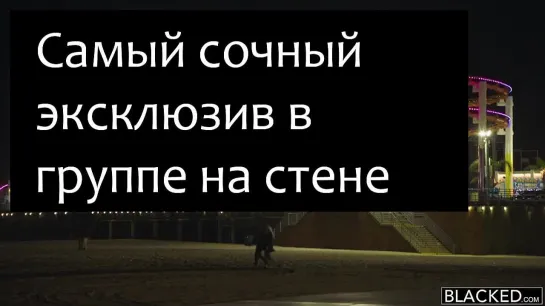 Самый сочный эксклюзив в группе на стене

BLACKED.com